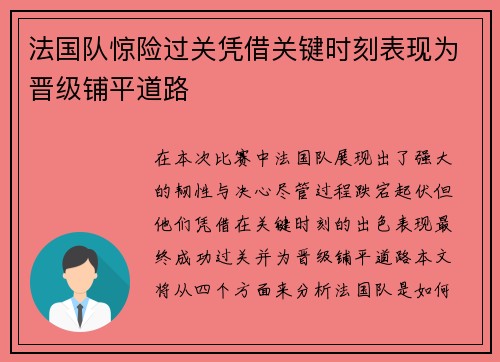 法国队惊险过关凭借关键时刻表现为晋级铺平道路

在本次比赛中法国队展现出了强大的韧性与决心尽管过程跌宕起伏但他们凭借在关键时刻的出色表现最终成功过关并为晋级铺平道路本文将从四个方面来分析法国队是如何